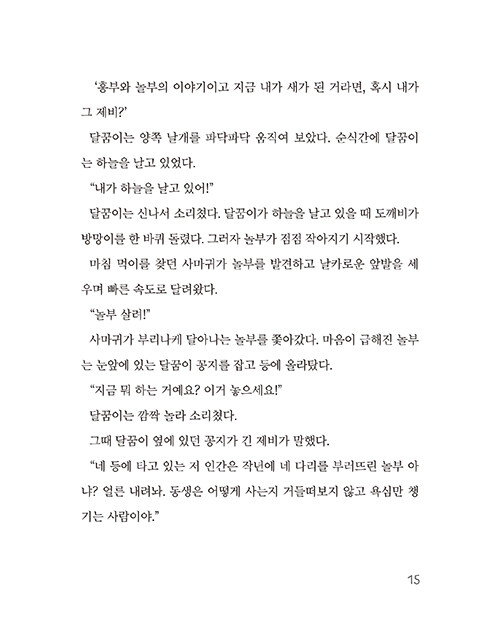 '흥부와 놀부의 이야기이고 지금 내가 새가 된 거라면, 혹시 내가 그 제비?'

달꿈이는 양쪽 날개를 파닥파닥 움직여 보았다. 순식간에 달꿈이는 하늘을 날고 있었다.

"내가 하늘을 날고 있어!"

달꿈이는 신나서 소리쳤다. 달꿈이가 하늘을 날고 있을 때 도깨비가 방망이를 한 바퀴 돌렸다. 그러자 놀부가 점점 작아지기 시작했다.

마침 먹이를 찾던 사마귀가 놀부를 발견하고 날카로운 앞발을 세우며 빠른 속도로 달려왔다.

"놀부 살려!"

사마귀가 부리나케 달아나는 놀부를 쫓아갔다. 마음이 급해진 놀부는 눈앞에 있는 달꿈이 꽁지를 잡고 등에 올라탔다.

"지금 뭐 하는 거예요? 이거 놓으세요!"

달꿈이는 깜짝 놀라 소리쳤다.

그때 달꿈이 옆에 있던 꽁지가 긴 제비가 말했다.

"네 등에 타고 있는 저 인간은 작년에 네 다리를 부러뜨린 놀부 아냐? 얼른 내려놔. 동생은 어떻게 사는지 거들떠보지 않고 욕심만 챙기는 사람이야."

15